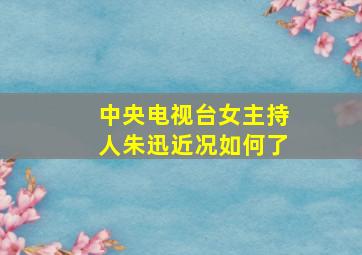 中央电视台女主持人朱迅近况如何了